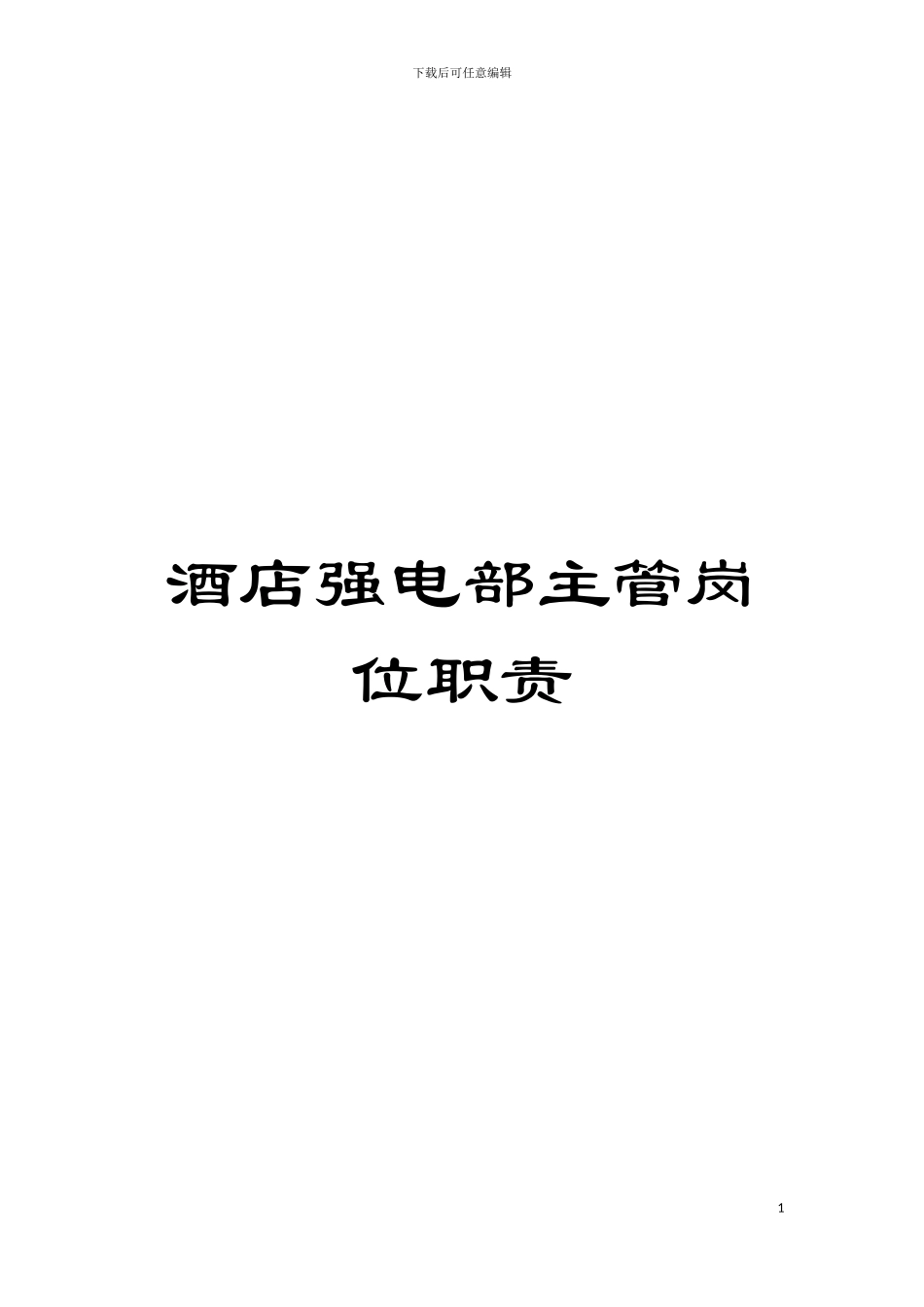 下载后可任意编辑

酒店强电部主管岗位职责

1